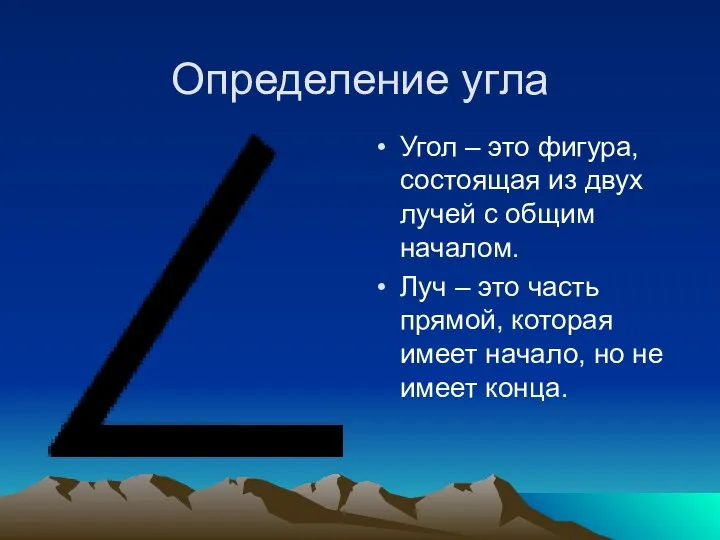 Определение угла

• Угол – это фигура, состоящая из двух лучей с общим началом.

• Луч – это часть прямой, которая имеет начало, но не имеет конца.